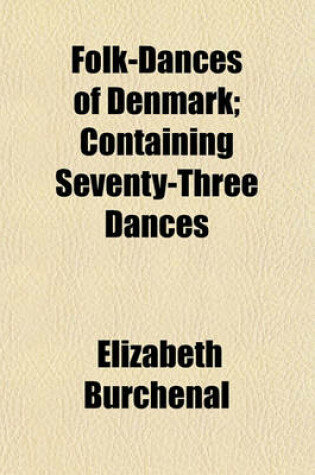 Folk-Dances of Denmark; Containing Seventy-Three Dances

Elizabeth Burchenal